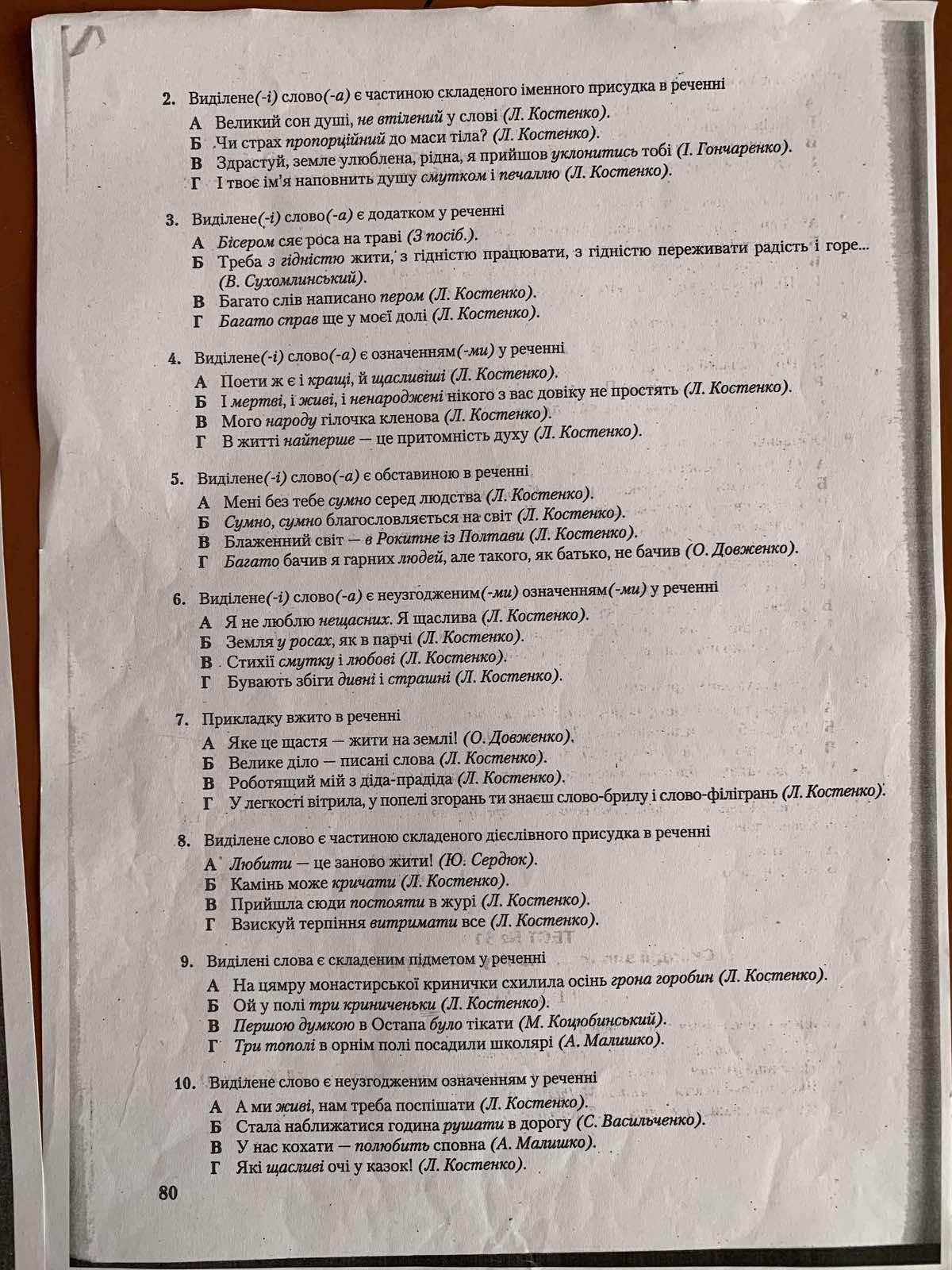 2. Виділене(-і) слово(-а) є частиною складеного іменного присудка в реченні

А Великий сон душі, не втілений у слові (Л. Костенко).
Б Чи страх пропорційний до маси тіла? (Л. Костенко).
В Здрастуй, земле улюблена, рідна, я прийшов уклонитись тобі (І. Гончаренко).
Г І твоє ім'я наповнить душу смутком і печаллю (Л. Костенко).

3. Виділене(-і) слово(-а) є додатком у реченні

А Бісером сяє роса на траві (З посіб.).
Б Треба з гідністю жити, з гідністю працювати, з гідністю переживати радість і горе... (В. Сухомлинський).
В Багато слів написано пером (Л. Костенко).
Г Багато справ ще у моєї долі (Л. Костенко).

4. Виділене(-і) слово(-а) є означенням(-ми) у реченні

А Поети ж є і кращі, й щасливіші (Л. Костенко).
Б І мертві, і живі, і ненароджені нікого з вас довіку не простять (Л. Костенко).
В Мого народу гілочка кленова (Л. Костенко).
Г В житті найперше — це притомність духу (Л. Костенко).

5. Виділене(-і) слово(-а) є обставиною в реченні

А Мені без тебе сумно серед людства (Л. Костенко).
Б Сумно, сумно благословляється на світ (Л. Костенко).
В Блаженний світ — в Рокитне із Полтави (Л. Костенко).
Г Багато бачив я гарних людей, але такого, як батько, не бачив (О. Довженко).

6. Виділене(-і) слово(-а) є неузгодженим(-ми) означенням(-ми) у реченні

А Я не люблю нещасних. Я щаслива (Л. Костенко).
Б Земля у росах, як в парчі (Л. Костенко).
В Стихії смутку і любові (Л. Костенко).
Г Бувають збіги дивні і страшні (Л. Костенко).

7. Прикладку вжито в реченні

А Яке це щастя — жити на землі! (О. Довженко).
Б Велике діло — писані слова (Л. Костенко).
В Роботящий мій з діда-прадіда (Л. Костенко).
Г У легкості вітрила, у попелі згорань ти знаєш слово-брилу і слово-філігрань (Л. Костенко).

8. Виділене слово є частиною складеного дієслівного присудка в реченні

А Любити — це заново жити! (Ю. Сердюк).
Б Камінь може кричати (Л. Костенко).
В Прийшла сюди постояти в журі (Л. Костенко).
Г Взискуй терпіння витримати все (Л. Костенко).

9. Виділені слова є складеним підметом у реченні

А На цямру монастирської кринички схилила осінь грона горобин (Л. Костенко).
Б Ой у полі три криниченьки (Л. Костенко).
В Першою думкою в Остапа було тікати (М. Коцюбинський).
Г Три тополі в орнім полі посадили школярі (А. Малишко).

10. Виділене слово є неузгодженим означенням у реченні

А А ми живі, нам треба поспішати (Л. Костенко).
Б Стала наближатися година рушати в дорогу (С. Васильченко).
В У нас кохати — полюбить сповна (А. Малишко).
Г Які щасливі очі у казок! (Л. Костенко).

80